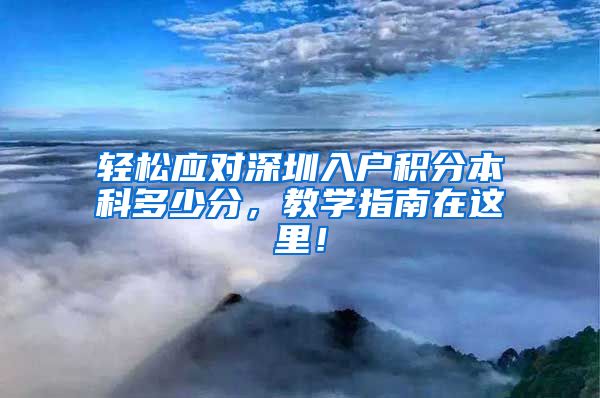 轻松应对深圳入户积分本科多少分，教学指南在这里！